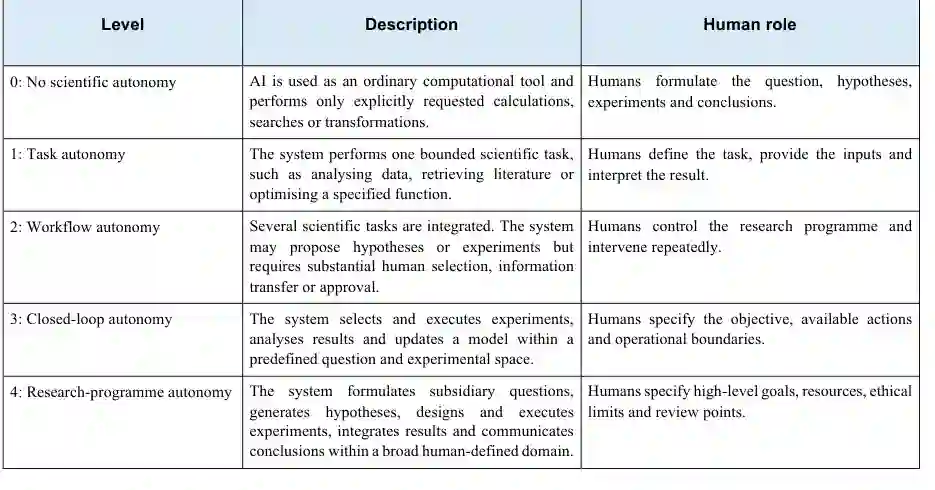 | Level | Description | Human role |
|---|---|---|
| 0: No scientific autonomy | AI is used as an ordinary computational tool and performs only explicitly requested calculations, searches or transformations. | Humans formulate the question, hypotheses, experiments and conclusions. |
| 1: Task autonomy | The system performs one bounded scientific task, such as analysing data, retrieving literature or optimising a specified function. | Humans define the task, provide the inputs and interpret the result. |
| 2: Workflow autonomy | Several scientific tasks are integrated. The system may propose hypotheses or experiments but requires substantial human selection, information transfer or approval. | Humans control the research programme and intervene repeatedly. |
| 3: Closed-loop autonomy | The system selects and executes experiments, analyses results and updates a model within a predefined question and experimental space. | Humans specify the objective, available actions and operational boundaries. |
| 4: Research-programme autonomy | The system formulates subsidiary questions, generates hypotheses, designs and executes experiments, integrates results and communicates conclusions within a broad human-defined domain. | Humans specify high-level goals, resources, ethical limits and review points. |